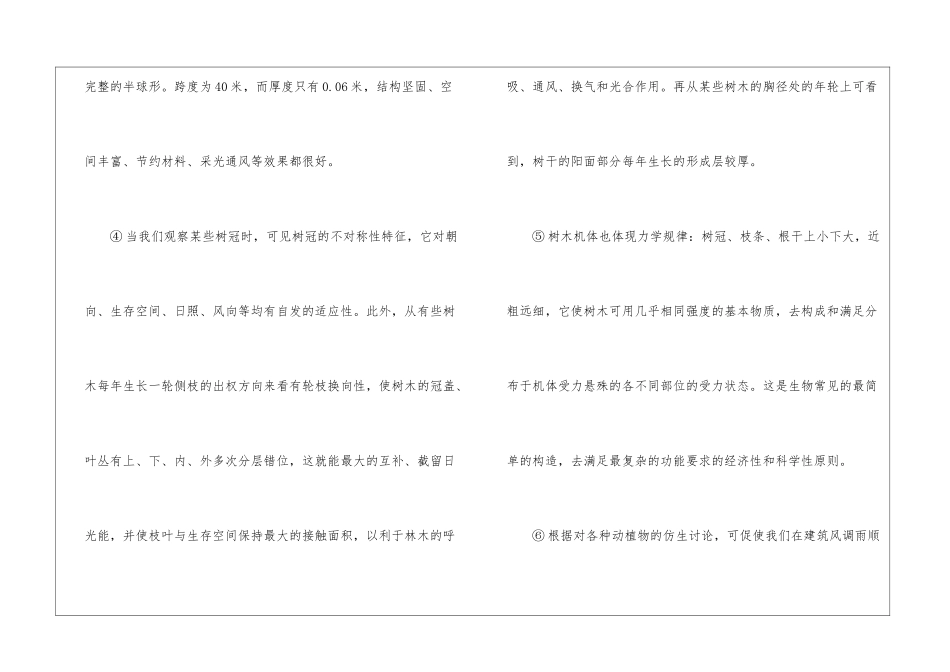 完整的半球形。跨度为40米，而厚度只有0.06米，结构坚固、空间丰富、节约材料、采光通风等效果都很好。

④当我们观察某些树冠时，可见树冠的不对称性特征，它对朝向、生存空间、日照、风向等均有自发的适应性。此外，从有些树木每年生长一轮侧枝的出杈方向来看有轮枝换向性，使树木的冠盖、叶丛有上、下、内、外多次分层错位，这就能最大的互补、截留日光能，并使枝叶与生存空间保持最大的接触面积，以利于林木的呼吸、通风、换气和光合作用。再从某些树木的胸径处的年轮上可看到，树干的阳面部分每年生长的形成层较厚。

⑤树木机体也体现力学规律：树冠、枝条、根干上小下大，近粗远细，它使树木可用几乎相同强度的基本物质，去构成和满足分布于机体受力悬殊的各不同部位的受力状态。这是生物常见的最简单的构造，去满足最复杂的功能要求的经济性和科学性原则。

⑥根据对各种动植物的仿生讨论，可促使我们在建筑风调雨顺